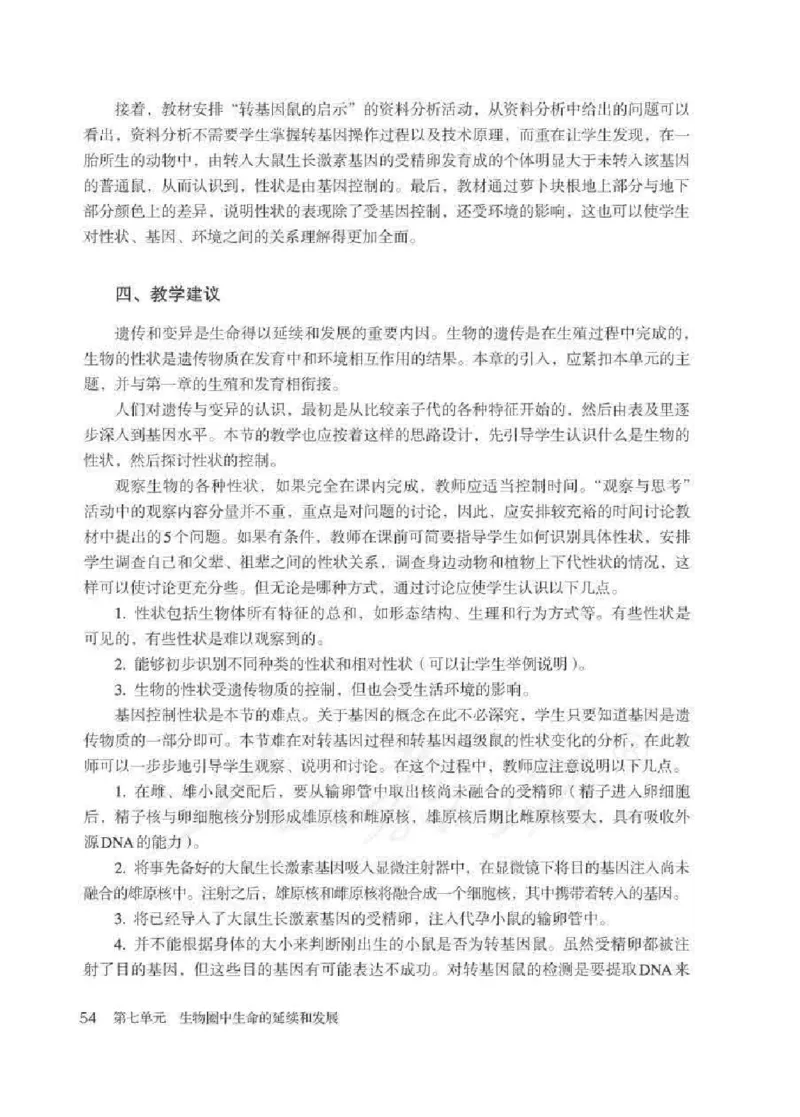 接着，教材安排“转基因鼠的启示”的资料分析活动，从资料分析中给出的问题可以看出，资料分析不需要学生掌握转基因操作过程以及技术原理，而重在让学生发现，在一胎所生的动物中，由转入大鼠生长激素基因的受精卵发育成的个体明显大于未转入该基因的普通鼠，从而认识到，性状是由基因控制的。最后，教材通过萝卜块根地上部分与地下部分颜色上的差异，说明性状的表现除了受基因控制，还受环境的影响，这也可以使学生对性状、基因、环境之间的关系理解得更加全面。

四、教学建议

遗传和变异是生命得以延续和发展的重要内因。生物的遗传是在生殖过程中完成的，生物的性状是遗传物质在发育中和环境相互作用的结果。本章的引入，应紧扣本单元的主题，并与第一章的生殖和发育相衔接。

人们对遗传与变异的认识，最初是从比较亲子代的各种特征开始的，然后由表及里逐步深入到基因水平。本节的教学也应按着这样的思路设计，先引导学生认识什么是生物的性状，然后探讨性状的控制。

观察生物的各种性状，如果完全在课内完成，教师应适当控制时间。“观察与思考”活动中的观察内容分量并不重，重点是对问题的讨论，因此，应安排较充裕的时间讨论教材中提出的5个问题。如果有条件，教师在课前可简要指导学生如何识别具体性状，安排学生调查自己和父辈、祖辈之间的性状关系，调查身边动物和植物上下代性状的情况，这样可以使讨论更充分些。但无论是哪种方式，通过讨论应使学生认识以下几点。

1. 性状包括生物体所有特征的总和，如形态结构、生理和行为方式等。有些性状是可见的，有些性状是难以观察到的。

2. 能够初步识别不同种类的性状和相对性状（可以让学生举例说明）。

3. 生物的性状受遗传物质的控制，但也会受生活环境的影响。

基因控制性状是本节的难点。关于基因的概念在此不必深究，学生只要知道基因是遗传物质的一部分即可。本节难在对转基因过程和转基因超级鼠的性状变化的分析，在此教师可以一步步地引导学生观察、说明和讨论。在这个过程中，教师应注意说明以下几点。

1. 在雌、雄小鼠交配后，要从输卵管中取出核尚未融合的受精卵（精子进入卵细胞后，精子核与卵细胞核分别形成雄原核和雌原核，雄原核后期比雌原核要大，具有吸收外源DNA的能力）。

2. 将事先备好的大鼠生长激素基因吸入显微注射器中，在显微镜下将目的基因注入尚未融合的雄原核中。注射之后，雄原核和雌原核将融合成一个细胞核，其中携带着转入的基因。

3. 将已经导入了大鼠生长激素基因的受精卵，注入代孕小鼠的输卵管中。

4. 并不能根据身体的大小来判断刚出生的小鼠是否为转基因鼠。虽然受精卵都被注射了目的基因，但这些目的基因有可能表达不成功。对转基因鼠的检测是要提取DNA来

54 第七单元 生物圈中生命的延续和发展